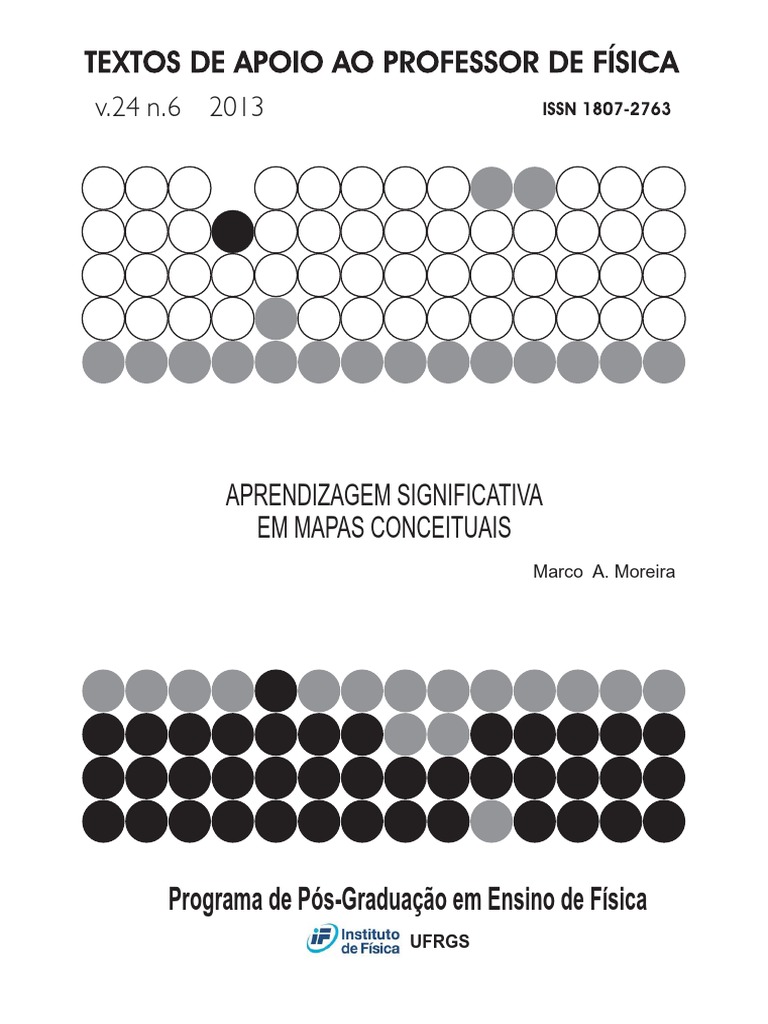 TEXTOS DE APOIO AO PROFESSOR DE FÍSICA

v.24 n.6 2013

ISSN 1807-2763

APRENDIZAGEM SIGNIFICATIVA
EM MAPAS CONCEITUAIS

Marco A. Moreira

Programa de Pós-Graduação em Ensino de Física

Instituto de Física UFRGS